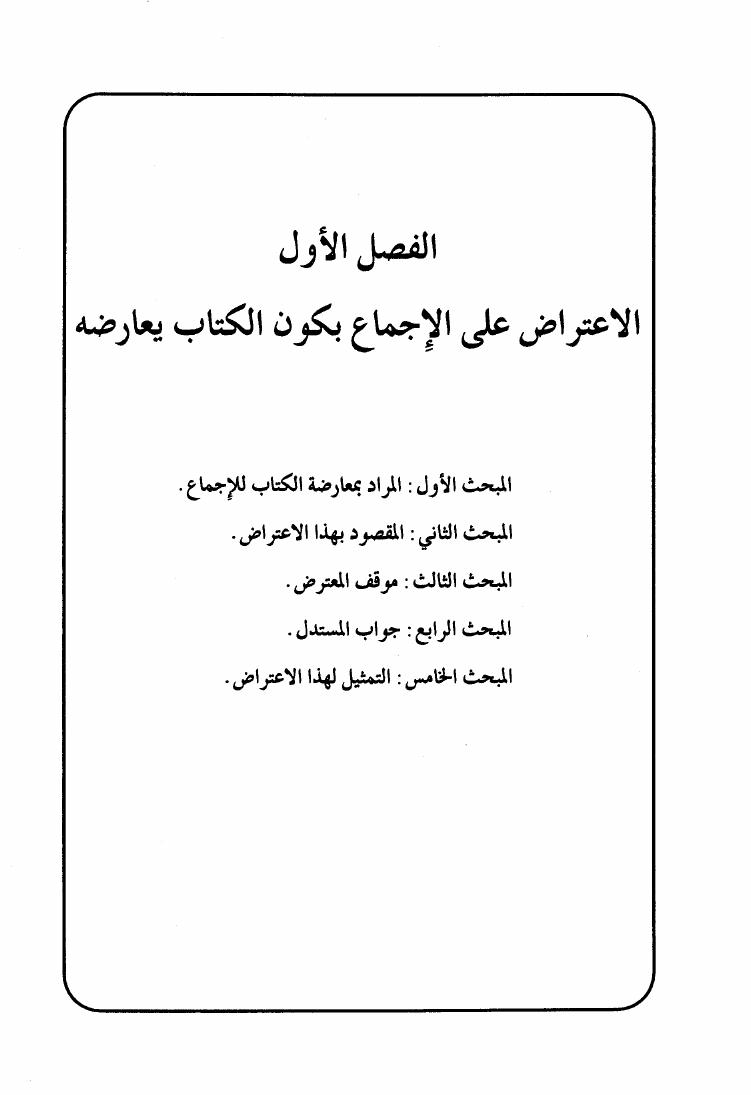 الفصل الأول

الاعتراض على الإجماع بكون الكتاب يعارضه

المبحث الأول: المراد بمعارضة الكتاب للإجماع.

المبحث الثاني: المقصود بهذا الاعتراض.

المبحث الثالث: موقف المعترض.

المبحث الرابع: جواب المستدل.

المبحث الخامس: التمثيل لهذا الاعتراض.